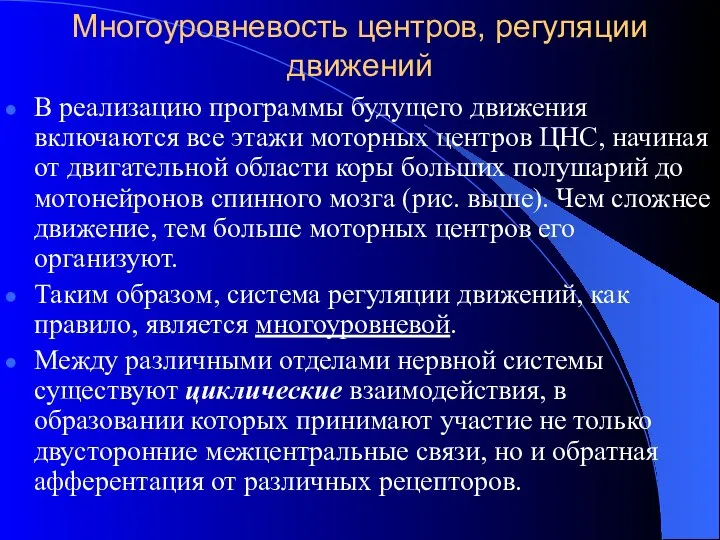 Многоуровневость центров, регуляции движений

В реализацию программы будущего движения включаются все этажи моторных центров ЦНС, начиная от двигательной области коры больших полушарий до мотонейронов спинного мозга (рис. выше). Чем сложнее движение, тем больше моторных центров его организуют.

Таким образом, система регуляции движений, как правило, является многоуровневой.

Между различными отделами нервной системы существуют циклические взаимодействия, в образовании которых принимают участие не только двусторонние межцентральные связи, но и обратная афферентация от различных рецепторов.